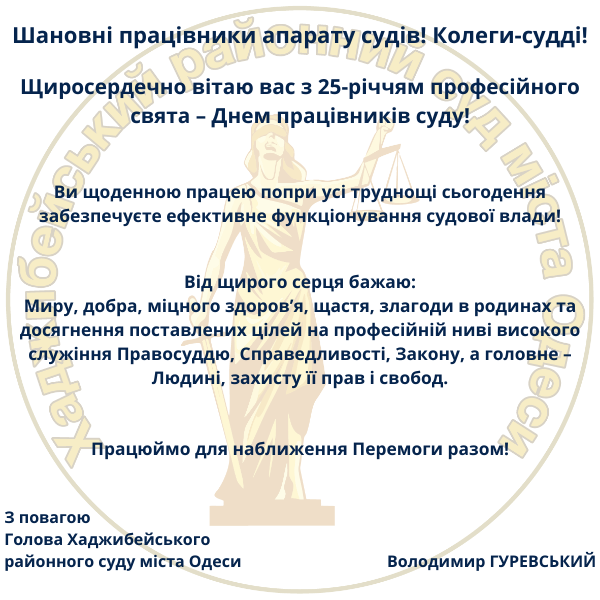 Шановні працівники апарату судів! Колеги-судді!

Щиросердечно вітаю вас з 25-річчям професійного свята – Днем працівників суду!

Ви щоденною працею попри усі труднощі сьогодення забезпечуєте ефективне функціонування судової влади!

Від щирого серця бажаю:
Миру, добра, міцного здоров'я, щастя, злагоди в родинах та досягнення поставлених цілей на професійній ниві високого служіння Правосуддю, Справедливості, Закону, а головне – Людині, захисту її прав і свобод.

Працюймо для наближення Перемоги разом!

З повагою
Голова Хаджибейського
районного суду міста Одеси

Володимир ГУРЕВСЬКИЙ

Хаджибейський районний суд міста Одеси